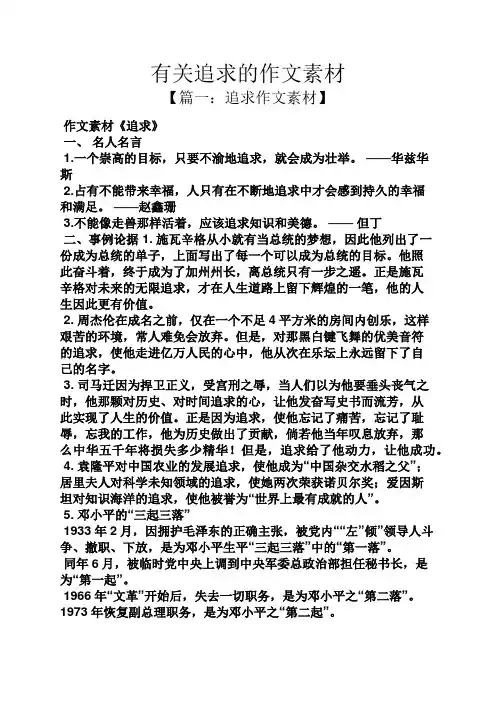 有关追求的作文素材

【篇一：追求作文素材】

作文素材《追求》

一、 名人名言

1.一个崇高的目标，只要不渝地追求，就会成为壮举。 ——华兹华斯

2.占有不能带来幸福，人只有在不断地追求中才会感到持久的幸福和满足。 ——赵鑫珊

3.不能像走兽那样活着，应该追求知识和美德。 —— 但丁

二、事例论据 1. 施瓦辛格从小就有当总统的梦想，因此他列出了一份成为总统的单子，上面写出了每一个可以成为总统的目标。他照此奋斗着，终于成为了加州州长，离总统只有一步之遥。正是施瓦辛格对未来的无限追求，才在人生道路上留下辉煌的一笔，他的人生因此更有价值。

2. 周杰伦在成名之前，仅在一个不足 4 平方米的房间内创乐，这样艰苦的环境，常人难免会放弃。但是，对那黑白键飞舞的优美音符的追求，使他走进亿万人民的心中，他从次在乐坛上永远留下了自己的名字。

3. 司马迁因为捍卫正义，受宫刑之辱，当人们以为他要垂头丧气之时，他那颗对历史、对时间追求的心，让他发奋写史书而流芳，从此实现了人生的价值。正是因为追求，使他忘记了痛苦，忘记了耻辱，忘我的工作，他为历史做出了贡献，倘若他当年叹息放弃，那么中华五千年将损失多少精华！但是，追求给了他动力，让他成功。

4. 袁隆平对中国农业的发展追求，使他成为“中国杂交水稻之父”；居里夫人对科学未知领域的追求，使她两次荣获诺贝尔奖；爱因斯坦对知识海洋的追求，使他被誉为“世界上最有成就的人”。

5. 邓小平的“三起三落”

1933 年 2 月，因拥护毛泽东的正确主张，被党内““左”倾”领导人斗争、撤职、下放，是为邓小平生平“三起三落”中的“第一落”。

同年 6 月，被临时党中央上调到中央军委总政治部担任秘书长，是为“第一起”。

1966 年“文革”开始后，失去一切职务，是为邓小平之“第二落”。

1973 年恢复副总理职务，是为邓小平之“第二起”。